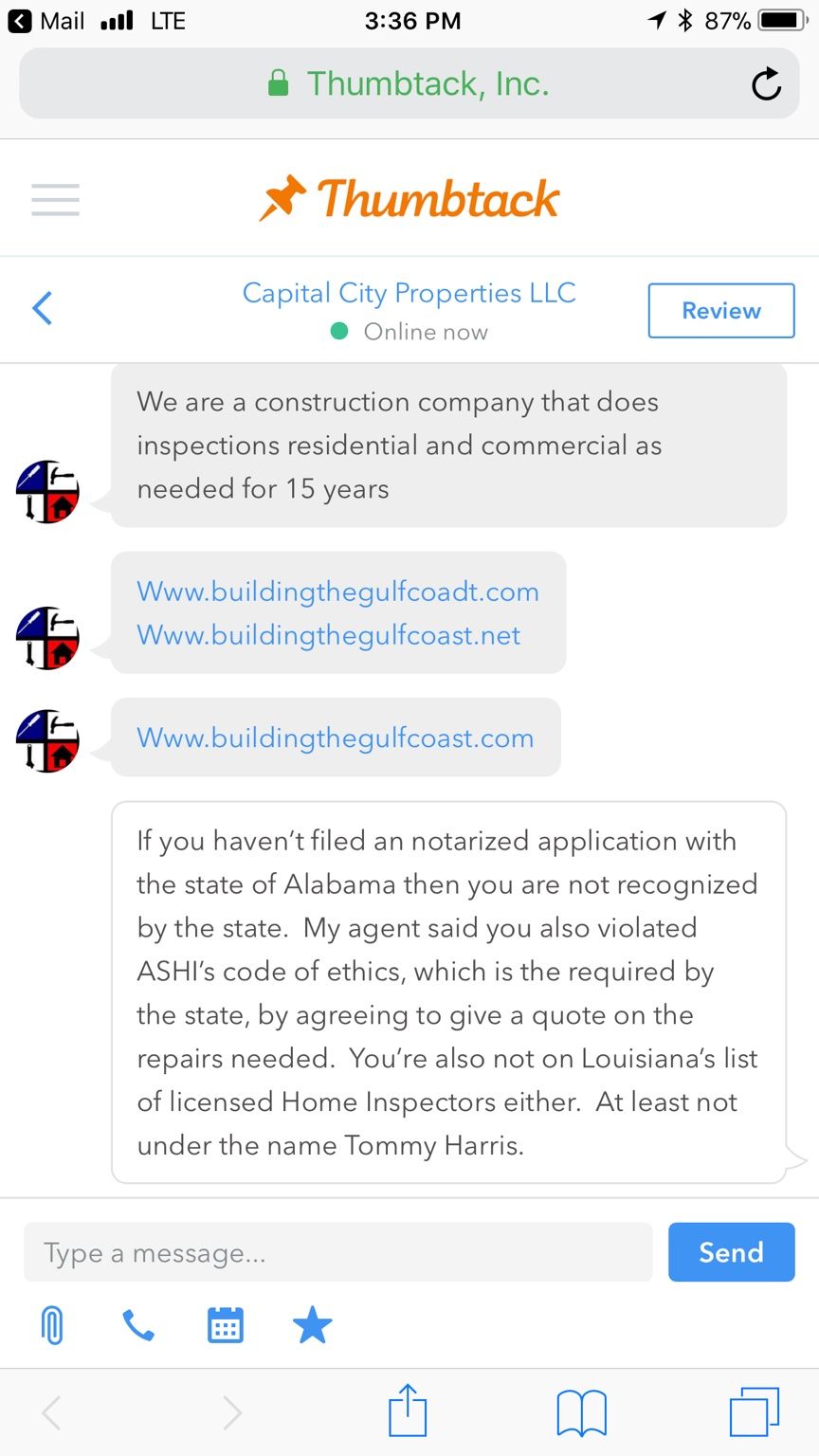 Mail LTE 3:36 PM 87%

Thumbtack, Inc.

Thumbtack

Capital City Properties LLC
Online now

Review

We are a construction company that does inspections residential and commercial as needed for 15 years

Www.buildingthegulfcoadt.com
Www.buildingthegulfcoast.net

Www.buildingthegulfcoast.com

If you haven't filed an notarized application with the state of Alabama then you are not recognized by the state. My agent said you also violated ASHI's code of ethics, which is the required by the state, by agreeing to give a quote on the repairs needed. You're also not on Louisiana's list of licensed Home Inspectors either. At least not under the name Tommy Harris.

Type a message...

Send